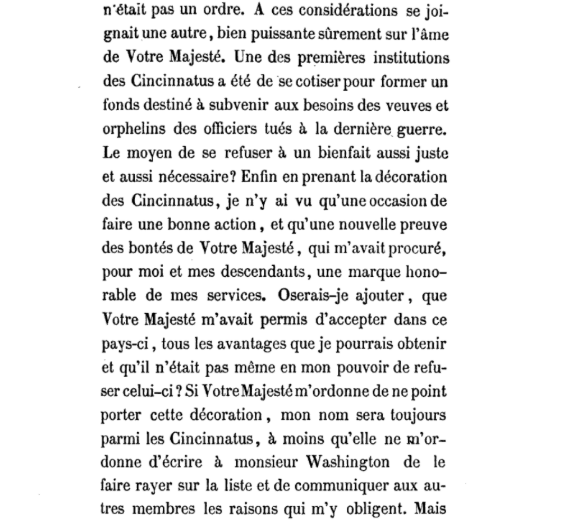 n'était pas un ordre. A ces considérations se joignait une autre, bien puissante sûrement sur l'âme de Votre Majesté. Une des premières institutions des Cincinnatus a été de se cotiser pour former un fonds destiné à subvenir aux besoins des veuves et orphelins des officiers tués à la dernière guerre. Le moyen de se refuser à un bienfait aussi juste et aussi nécessaire? Enfin en prenant la décoration des Cincinnatus, je n'y ai vu qu'une occasion de faire une bonne action, et qu'une nouvelle preuve des bontés de Votre Majesté, qui m'avait procuré, pour moi et mes descendants, une marque honorable de mes services. Oserais-je ajouter, que Votre Majesté m'avait permis d'accepter dans ce pays-ci, tous les avantages que je pourrais obtenir et qu'il n'était pas même en mon pouvoir de refuser celui-ci? Si Votre Majesté m'ordonne de ne point porter cette décoration, mon nom sera toujours parmi les Cincinnatus, à moins qu'elle ne m'ordonne d'écrire à monsieur Washington de le faire rayer sur la liste et de communiquer aux autres membres les raisons qui m'y obligent. Mais